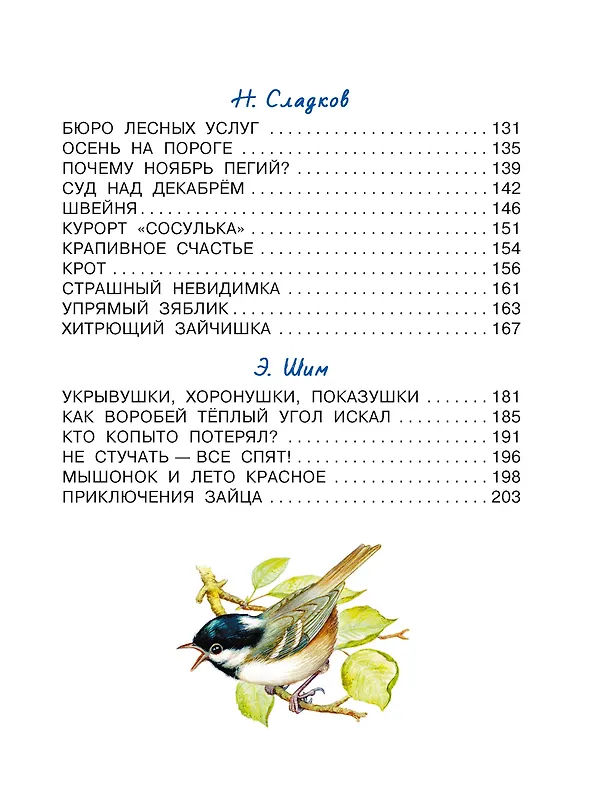 Н. Сладков

БЮРО ЛЕСНЫХ УСЛУГ 131
ОСЕНЬ НА ПОРОГЕ 135
ПОЧЕМУ НОЯБРЬ ПЕГИЙ? 139
СУД НАД ДЕКАБРЁМ 142
ШВЕЙНЯ 146
КУРОРТ «СОСУЛЬКА» 151
КРАПИВНОЕ СЧАСТЬЕ 154
КРОТ 156
СТРАШНЫЙ НЕВИДИМКА 161
УПРЯМЫЙ ЗЯБЛИК 163
ХИТРЮЩИЙ ЗАЙЧИШКА 167

Э. Шим

УКРЫВУШКИ, ХОРОНУШКИ, ПОКАЗУШКИ 181
КАК ВОРОБЕЙ ТЁПЛЫЙ УГОЛ ИСКАЛ 185
КТО КОПЫТО ПОТЕРЯЛ? 191
НЕ СТУЧАТЬ — ВСЕ СПЯТ! 196
МЫШОНОК И ЛЕТО КРАСНОЕ 198
ПРИКЛЮЧЕНИЯ ЗАЙЦА 203